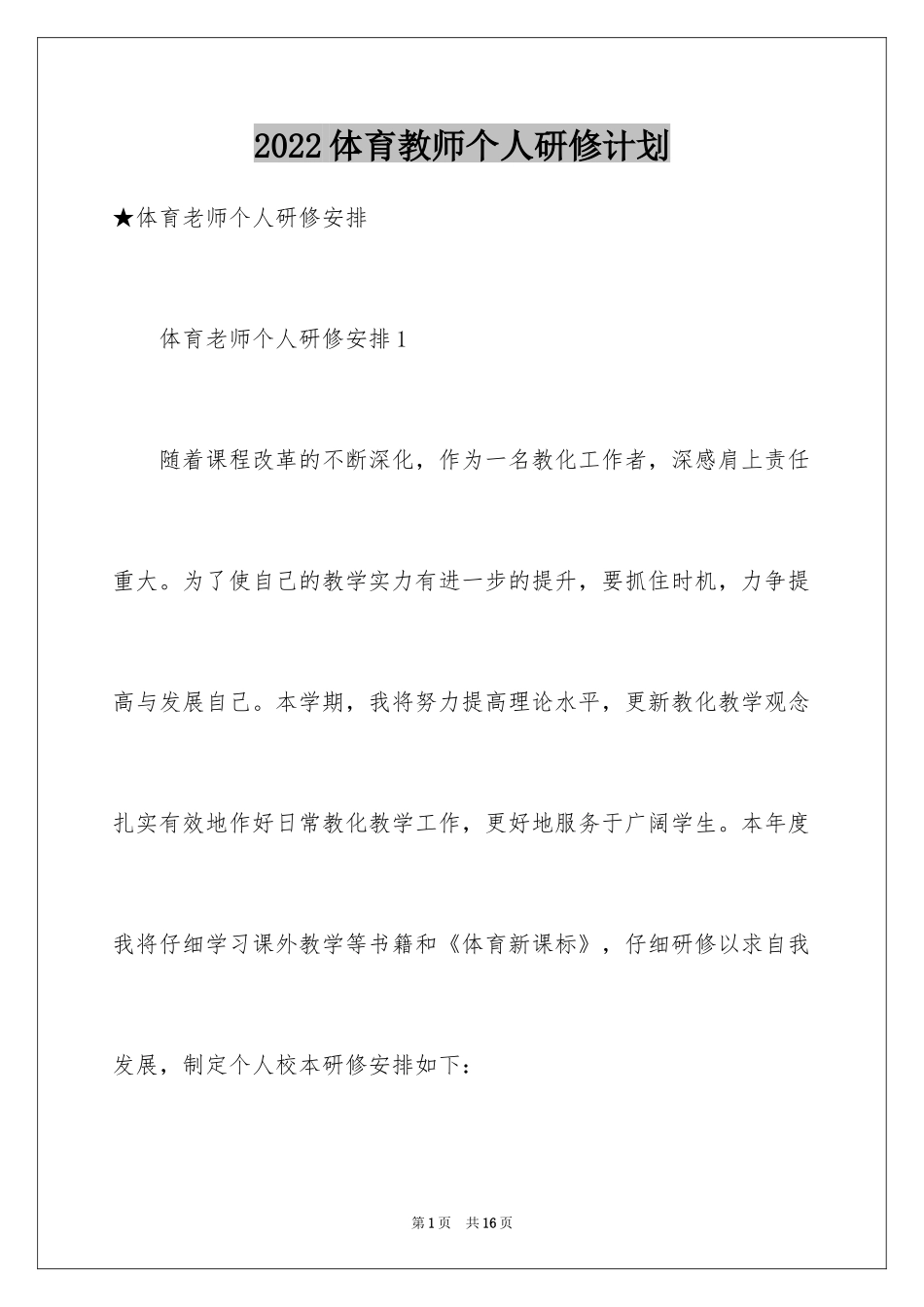 2022体育教师个人研修计划

★体育老师个人研修安排

体育老师个人研修安排1

随着课程改革的不断深化，作为一名教化工作者，深感肩上责任重大。为了使自己的教学实力有进一步的提升，要抓住时机，力争提高与发展自己。本学期，我将努力提高理论水平，更新教化教学观念扎实有效地作好日常教化教学工作，更好地服务于广阔学生。本年度我将仔细学习课外教学等书籍和《体育新课标》，仔细研修以求自我发展，制定个人校本研修安排如下：

第1页 共16页